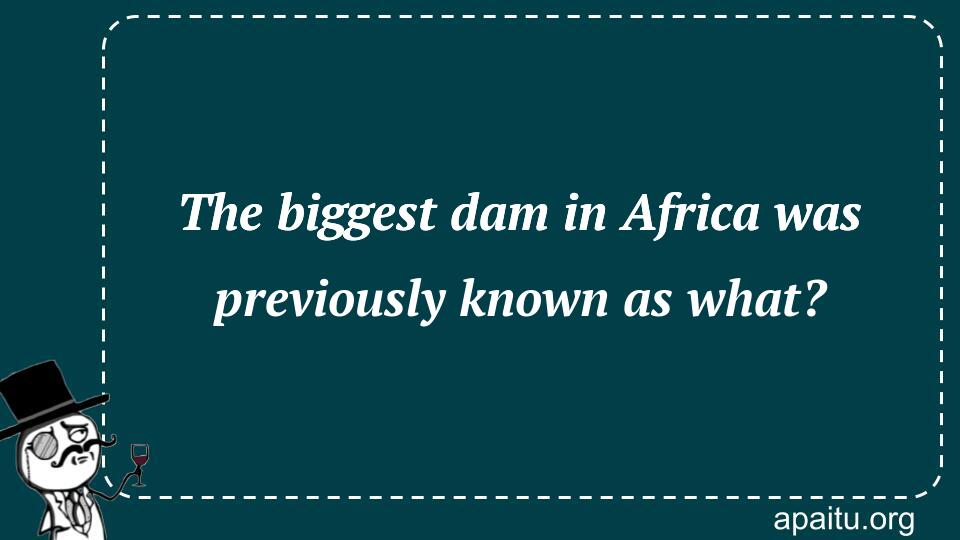 The biggest dam in Africa was previously known as what?

apaitu.org